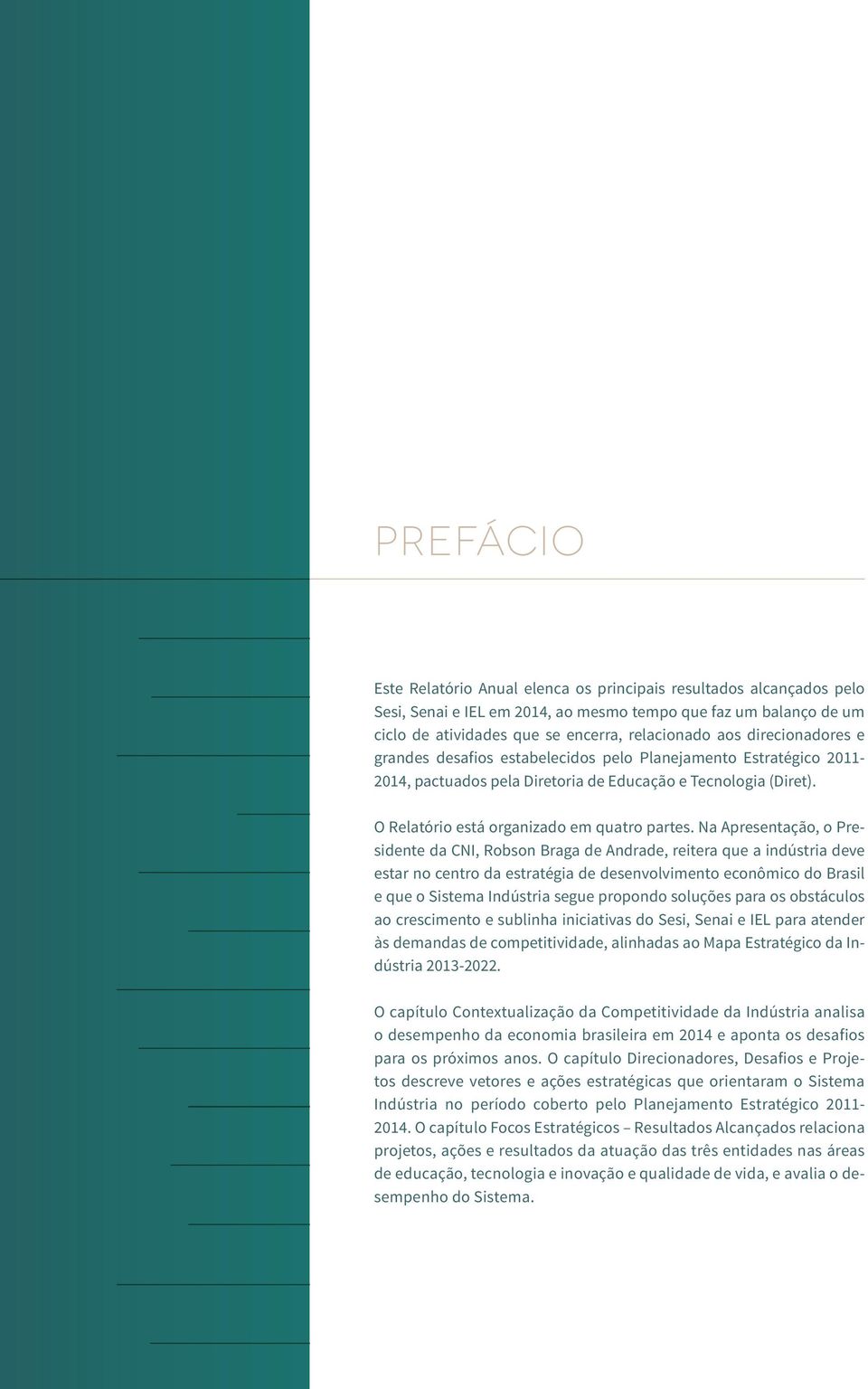 PREFÁCIO

Este Relatório Anual elenca os principais resultados alcançados pelo Sesi, Senai e IEL em 2014, ao mesmo tempo que faz um balanço de um ciclo de atividades que se encerra, relacionado aos direcionadores e grandes desafios estabelecidos pelo Planejamento Estratégico 2011-2014, pactuados pela Diretoria de Educação e Tecnologia (Diret).

O Relatório está organizado em quatro partes. Na Apresentação, o Presidente da CNI, Robson Braga de Andrade, reitera que a indústria deve estar no centro da estratégia de desenvolvimento econômico do Brasil e que o Sistema Indústria segue propondo soluções para os obstáculos ao crescimento e sublinha iniciativas do Sesi, Senai e IEL para atender às demandas de competitividade, alinhadas ao Mapa Estratégico da Indústria 2013-2022.

O capítulo Contextualização da Competitividade da Indústria analisa o desempenho da economia brasileira em 2014 e aponta os desafios para os próximos anos. O capítulo Direcionadores, Desafios e Projetos descreve vetores e ações estratégicas que orientaram o Sistema Indústria no período coberto pelo Planejamento Estratégico 2011-2014. O capítulo Focos Estratégicos – Resultados Alcançados relaciona projetos, ações e resultados da atuação das três entidades nas áreas de educação, tecnologia e inovação e qualidade de vida, e avalia o desempenho do Sistema.